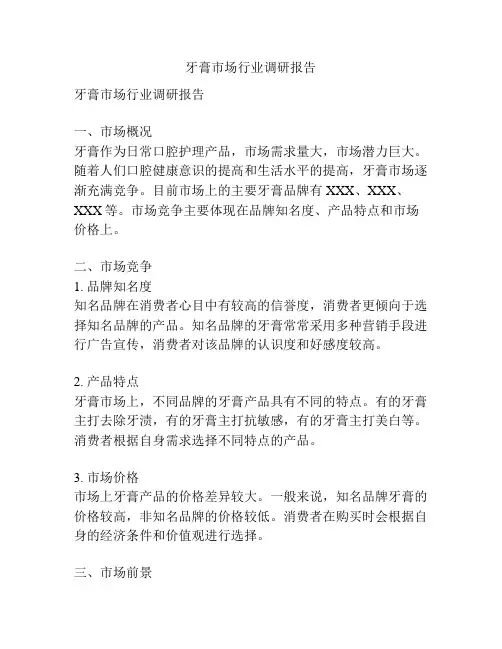 牙膏市场行业调研报告

牙膏市场行业调研报告

一、市场概况
牙膏作为日常口腔护理产品，市场需求量大，市场潜力巨大。随着人们口腔健康意识的提高和生活水平的提高，牙膏市场逐渐充满竞争。目前市场上的主要牙膏品牌有 XXX、XXX、XXX 等。市场竞争主要体现在品牌知名度、产品特点和市场价格上。

二、市场竞争
1. 品牌知名度
知名品牌在消费者心目中有较高的信誉度，消费者更倾向于选择知名品牌的产品。知名品牌的牙膏常常采用多种营销手段进行广告宣传，消费者对该品牌的认识度和好感度较高。

2. 产品特点
牙膏市场上，不同品牌的牙膏产品具有不同的特点。有的牙膏主打去除牙渍，有的牙膏主打抗敏感，有的牙膏主打美白等。消费者根据自身需求选择不同特点的产品。

3. 市场价格
市场上牙膏产品的价格差异较大。一般来说，知名品牌牙膏的价格较高，非知名品牌的价格较低。消费者在购买时会根据自身的经济条件和价值观进行选择。

三、市场前景